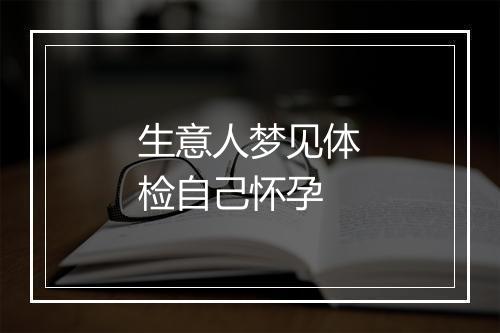 生意人梦见体检自己怀孕